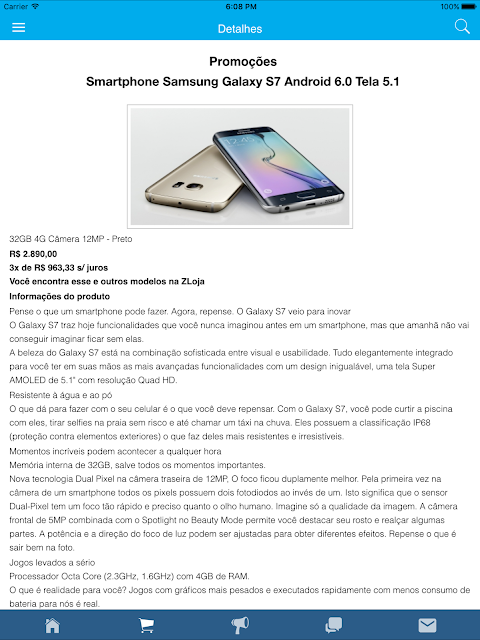 Carrier 6:08 PM 100%

Detalhes

Promoções

Smartphone Samsung Galaxy S7 Android 6.0 Tela 5.1

32GB 4G Câmera 12MP - Preto

R$ 2.890,00

3x de R$ 963,33 s/ juros

Você encontra esse e outros modelos na ZLoja

Informações do produto

Pense o que um smartphone pode fazer. Agora, repense. O Galaxy S7 veio para inovar

O Galaxy S7 traz hoje funcionalidades que você nunca imaginou antes em um smartphone, mas que amanhã não vai conseguir imaginar ficar sem elas.

A beleza do Galaxy S7 está na combinação sofisticada entre visual e usabilidade. Tudo elegantemente integrado para você ter em suas mãos as mais avançadas funcionalidades com um design inigualável, uma tela Super AMOLED de 5.1" com resolução Quad HD.

Resistente à água e ao pó

O que dá para fazer com o seu celular é o que você deve repensar. Com o Galaxy S7, você pode curtir a piscina com eles, tirar selfies na praia sem risco e até chamar um táxi na chuva. Eles possuem a classificação IP68 (proteção contra elementos exteriores) o que faz deles mais resistentes e irresistíveis.

Momentos incríveis podem acontecer a qualquer hora

Memória interna de 32GB, salve todos os momentos importantes.

Nova tecnologia Dual Pixel na câmera traseira de 12MP, O foco ficou duplamente melhor. Pela primeira vez na câmera de um smartphone todos os pixels possuem dois fotodiodos ao invés de um. Isto significa que o sensor Dual-Pixel tem um foco tão rápido e preciso quanto o olho humano. Imagine só a qualidade da imagem. A câmera frontal de 5MP combinada com o Spotlight no Beauty Mode permite você destacar seu rosto e realçar algumas partes. A potência e a direção do foco de luz podem ser ajustadas para obter diferentes efeitos. Repense o que é sair bem na foto.

Jogos levados a sério

Processador Octa Core (2.3GHz, 1.6GHz) com 4GB de RAM.

O que é realidade para você? Jogos com gráficos mais pesados e executados rapidamente com menos consumo de bateria para nós é real.